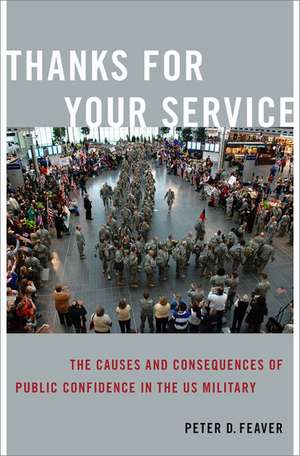 THANKS FOR YOUR SERVICE

THE CAUSES AND CONSEQUENCES OF PUBLIC CONFIDENCE IN THE US MILITARY

PETER D. FEAVER